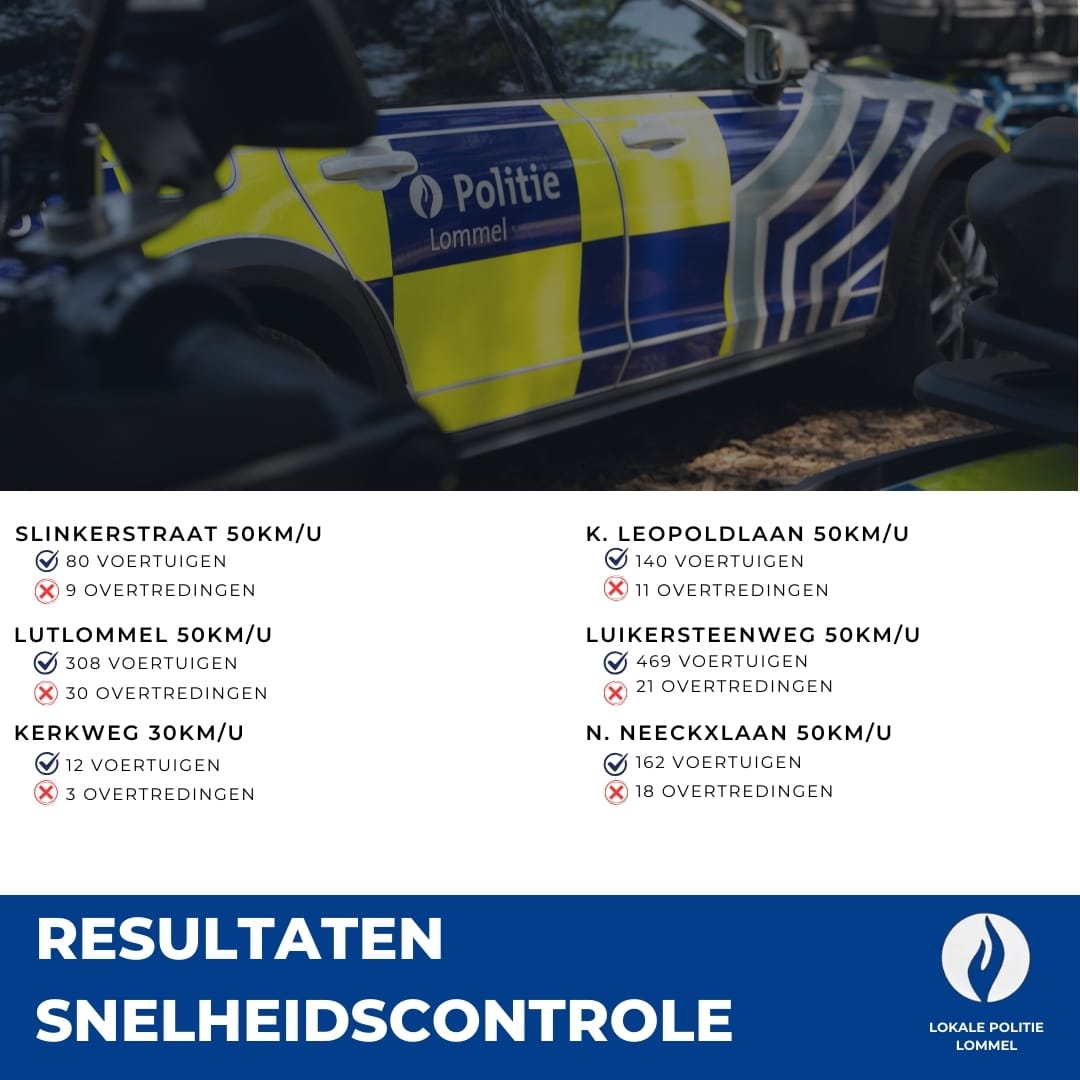 Politie
Lommel

SLINKERSTRAAT 50KM/U
80 VOERTUIGEN
9 OVERTREDINGEN

LUTLOMMEL 50KM/U
308 VOERTUIGEN
30 OVERTREDINGEN

KERKWEG 30KM/U
12 VOERTUIGEN
3 OVERTREDINGEN

K. LEOPOLDLAAN 50KM/U
140 VOERTUIGEN
11 OVERTREDINGEN

LUIKERSTEENWEG 50KM/U
469 VOERTUIGEN
21 OVERTREDINGEN

N. NEECKXLAAN 50KM/U
162 VOERTUIGEN
18 OVERTREDINGEN

RESULTATEN
SNELHEIDSCONTROLE

LOKALE POLITIE
LOMMEL